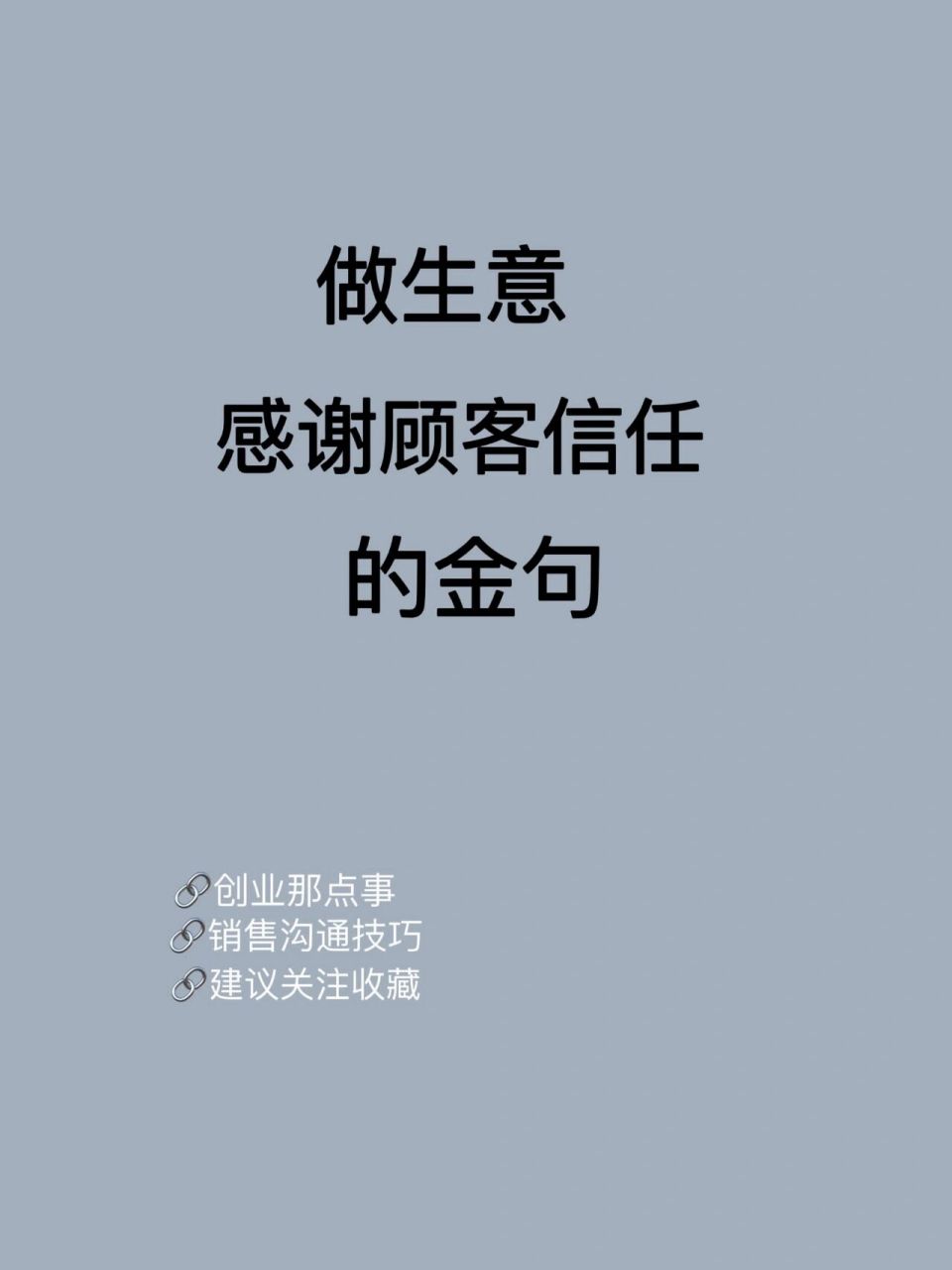 做生意
感谢顾客信任
的金句

🔗创业那点事
🔗销售沟通技巧
🔗建议关注收藏